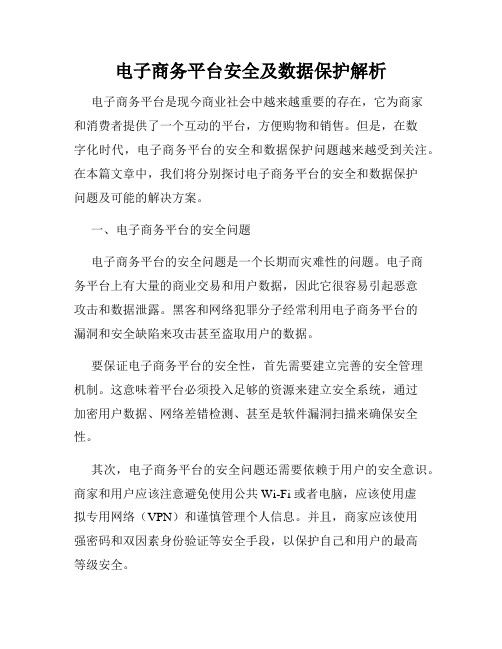 电子商务平台安全及数据保护解析

电子商务平台是现今商业社会中越来越重要的存在，它为商家和消费者提供了一个互动的平台，方便购物和销售。但是，在数字化时代，电子商务平台的安全和数据保护问题越来越受到关注。在本篇文章中，我们将分别探讨电子商务平台的安全和数据保护问题及可能的解决方案。

一、电子商务平台的安全问题

电子商务平台的安全问题是一个长期而灾难性的问题。电子商务平台上有大量的商业交易和用户数据，因此它很容易引起恶意攻击和数据泄露。黑客和网络犯罪分子经常利用电子商务平台的漏洞和安全缺陷来攻击甚至盗取用户的数据。

要保证电子商务平台的安全性，首先需要建立完善的安全管理机制。这意味着平台必须投入足够的资源来建立安全系统，通过加密用户数据、网络差错检测、甚至是软件漏洞扫描来确保安全性。

其次，电子商务平台的安全问题还需要依赖于用户的安全意识。商家和用户应该注意避免使用公共 Wi-Fi 或者电脑，应该使用虚拟专用网络（VPN）和谨慎管理个人信息。并且，商家应该使用强密码和双因素身份验证等安全手段，以保护自己和用户的最高等级安全。